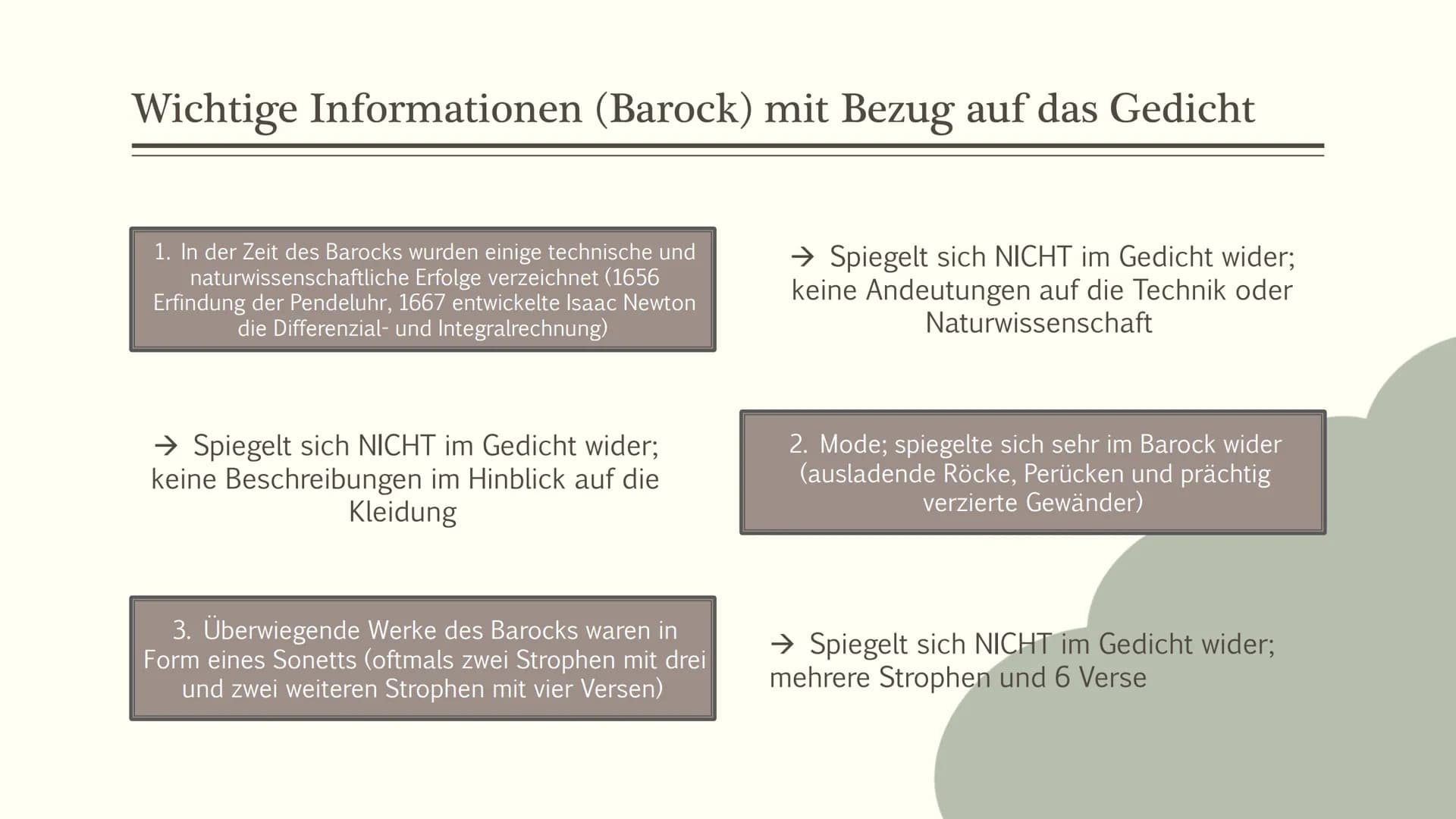 Wichtige Informationen (Barock) mit Bezug auf das Gedicht

1. In der Zeit des Barocks wurden einige technische und naturwissenschaftliche Erfolge verzeichnet (1656 Erfindung der Pendeluhr, 1667 entwickelte Isaac Newton die Differenzial- und Integralrechnung)

→ Spiegelt sich NICHT im Gedicht wider; keine Andeutungen auf die Technik oder Naturwissenschaft

→ Spiegelt sich NICHT im Gedicht wider; keine Beschreibungen im Hinblick auf die Kleidung

2. Mode; spiegelte sich sehr im Barock wider (ausladende Röcke, Perücken und prächtig verzierte Gewänder)

3. Überwiegende Werke des Barocks waren in Form eines Sonetts (oftmals zwei Strophen mit drei und zwei weiteren Strophen mit vier Versen)

→ Spiegelt sich NICHT im Gedicht wider; mehrere Strophen und 6 Verse